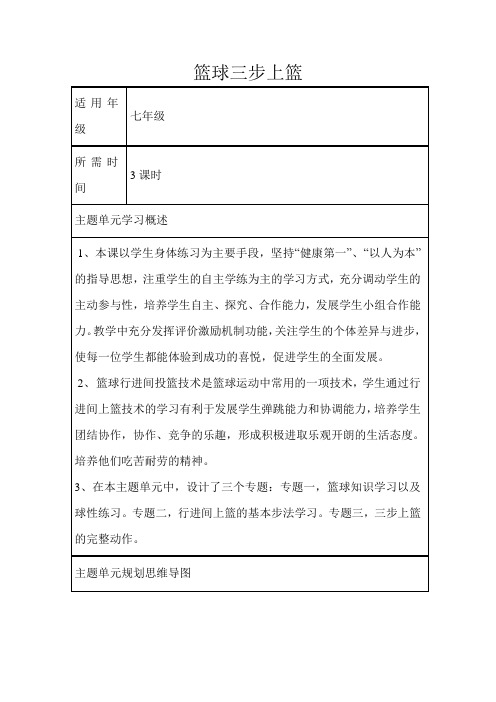 篮球三步上篮

| 适用年级 | 七年级 |
|---|---|
| 所需时间 | 3 课时 |

主题单元学习概述

1、本课以学生身体练习为主要手段，坚持“健康第一”、“以人为本”的指导思想，注重学生的自主学练为主的学习方式，充分调动学生的主动参与性，培养学生自主、探究、合作能力，发展学生小组合作能力。教学中充分发挥评价激励机制功能，关注学生的个体差异与进步，使每一位学生都能体验到成功的喜悦，促进学生的全面发展。

2、篮球行进间投篮技术是篮球运动中常用的一项技术，学生通过行进间上篮技术的学习有利于发展学生弹跳能力和协调能力，培养学生团结协作，协作、竞争的乐趣，形成积极进取乐观开朗的生活态度。培养他们吃苦耐劳的精神。

3、在本主题单元中，设计了三个专题：专题一，篮球知识学习以及球性练习。专题二，行进间上篮的基本步法学习。专题三，三步上篮的完整动作。

主题单元规划思维导图